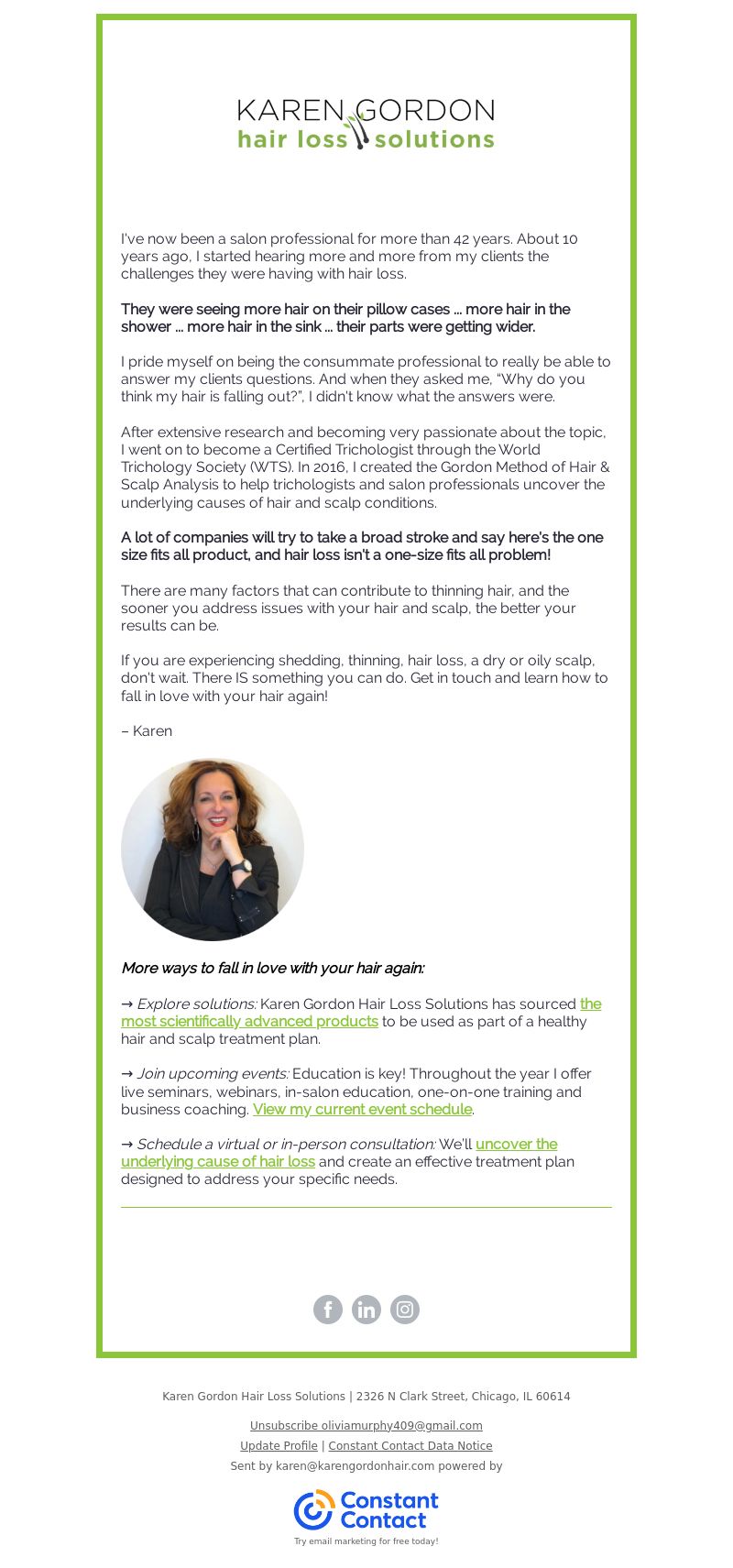 KAREN GORDON
hair loss solutions

I've now been a salon professional for more than 42 years. About 10 years ago, I started hearing more and more from my clients the challenges they were having with hair loss.

They were seeing more hair on their pillow cases ... more hair in the shower ... more hair in the sink ... their parts were getting wider.

I pride myself on being the consummate professional to really be able to answer my clients questions. And when they asked me, "Why do you think my hair is falling out?", I didn't know what the answers were.

After extensive research and becoming very passionate about the topic, I went on to become a Certified Trichologist through the World Trichology Society (WTS). In 2016, I created the Gordon Method of Hair & Scalp Analysis to help trichologists and salon professionals uncover the underlying causes of hair and scalp conditions.

A lot of companies will try to take a broad stroke and say here's the one size fits all product, and hair loss isn't a one-size fits all problem!

There are many factors that can contribute to thinning hair, and the sooner you address issues with your hair and scalp, the better your results can be.

If you are experiencing shedding, thinning, hair loss, a dry or oily scalp, don't wait. There IS something you can do. Get in touch and learn how to fall in love with your hair again!

– Karen

More ways to fall in love with your hair again:

→ Explore solutions: Karen Gordon Hair Loss Solutions has sourced the most scientifically advanced products to be used as part of a healthy hair and scalp treatment plan.

→ Join upcoming events: Education is key! Throughout the year I offer live seminars, webinars, in-salon education, one-on-one training and business coaching. View my current event schedule.

→ Schedule a virtual or in-person consultation: We'll uncover the underlying cause of hair loss and create an effective treatment plan designed to address your specific needs.

Karen Gordon Hair Loss Solutions | 2326 N Clark Street, Chicago, IL 60614

Unsubscribe oliviamurphy409@gmail.com
Update Profile | Constant Contact Data Notice
Sent by karen@karengordonhair.com powered by

Constant Contact
Try email marketing for free today!